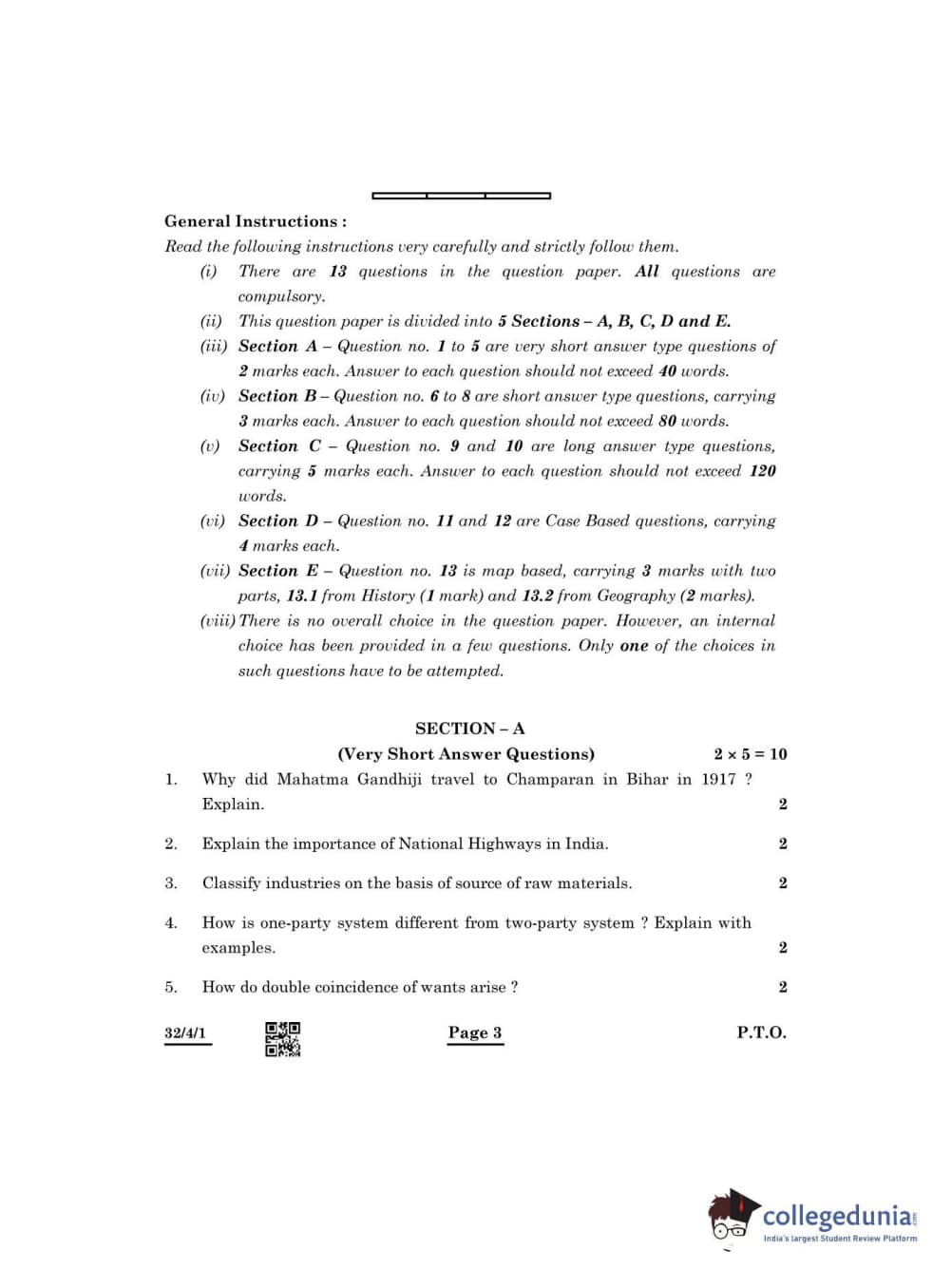 General Instructions :

Read the following instructions very carefully and strictly follow them.

(i) There are 13 questions in the question paper. All questions are compulsory.

(ii) This question paper is divided into 5 Sections – A, B, C, D and E.

(iii) Section A – Question no. 1 to 5 are very short answer type questions of 2 marks each. Answer to each question should not exceed 40 words.

(iv) Section B – Question no. 6 to 8 are short answer type questions, carrying 3 marks each. Answer to each question should not exceed 80 words.

(v) Section C – Question no. 9 and 10 are long answer type questions, carrying 5 marks each. Answer to each question should not exceed 120 words.

(vi) Section D – Question no. 11 and 12 are Case Based questions, carrying 4 marks each.

(vii) Section E – Question no. 13 is map based, carrying 3 marks with two parts, 13.1 from History (1 mark) and 13.2 from Geography (2 marks).

(viii) There is no overall choice in the question paper. However, an internal choice has been provided in a few questions. Only one of the choices in such questions have to be attempted.

SECTION – A

(Very Short Answer Questions) $2 \times 5 = 10$

1. Why did Mahatma Gandhiji travel to Champaran in Bihar in 1917 ? Explain. 2

2. Explain the importance of National Highways in India. 2

3. Classify industries on the basis of source of raw materials. 2

4. How is one-party system different from two-party system ? Explain with examples. 2

5. How do double coincidence of wants arise ? 2

32/4/1 Page 3 P.T.O.

collegedunia
India's largest Student Review Platform